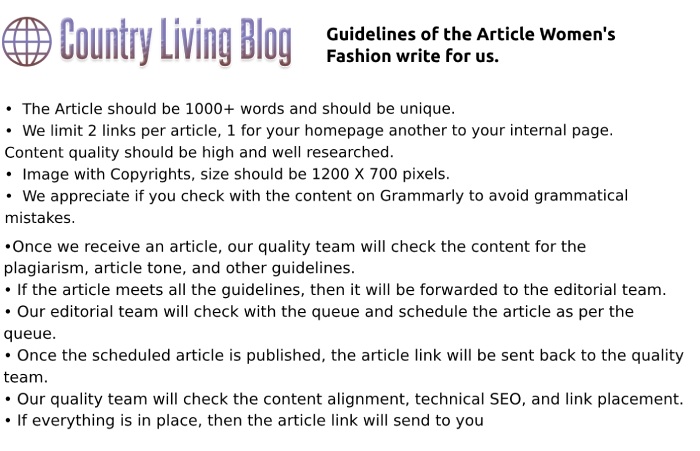 Country Living Blog

Guidelines of the Article Women's Fashion write for us.

• The Article should be 1000+ words and should be unique.
• We limit 2 links per article, 1 for your homepage another to your internal page.
Content quality should be high and well researched.
• Image with Copyrights, size should be 1200 X 700 pixels.
• We appreciate if you check with the content on Grammarly to avoid grammatical mistakes.

•Once we receive an article, our quality team will check the content for the plagiarism, article tone, and other guidelines.
• If the article meets all the guidelines, then it will be forwarded to the editorial team.
• Our editorial team will check with the queue and schedule the article as per the queue.
• Once the scheduled article is published, the article link will be sent back to the quality team.
• Our quality team will check the content alignment, technical SEO, and link placement.
• If everything is in place, then the article link will send to you